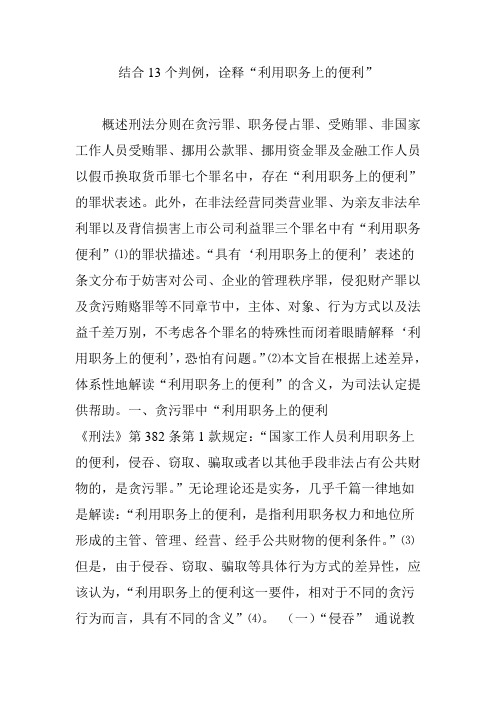 结合 13 个判例，诠释“利用职务上的便利”

概述刑法分则在贪污罪、职务侵占罪、受贿罪、非国家工作人员受贿罪、挪用公款罪、挪用资金罪及金融工作人员以假币换取货币罪七个罪名中，存在“利用职务上的便利”的罪状表述。此外，在非法经营同类营业罪、为亲友非法牟利罪以及背信损害上市公司利益罪三个罪名中有“利用职务便利”⑴的罪状描述。“具有‘利用职务上的便利’表述的条文分布于妨害对公司、企业的管理秩序罪，侵犯财产罪以及贪污贿赂罪等不同章节中，主体、对象、行为方式以及法益千差万别，不考虑各个罪名的特殊性而闭着眼睛解释‘利用职务上的便利’，恐怕有问题。”⑵本文旨在根据上述差异，体系性地解读“利用职务上的便利”的含义，为司法认定提供帮助。一、贪污罪中“利用职务上的便利
《刑法》第 382 条第 1 款规定：“国家工作人员利用职务上的便利，侵吞、窃取、骗取或者以其他手段非法占有公共财物的，是贪污罪。”无论理论还是实务，几乎千篇一律地如是解读：“利用职务上的便利，是指利用职务权力和地位所形成的主管、管理、经营、经手公共财物的便利条件。”⑶但是，由于侵吞、窃取、骗取等具体行为方式的差异性，应该认为，“利用职务上的便利这一要件，相对于不同的贪污行为而言，具有不同的含义”⑷。 （一）“侵吞” 通说教